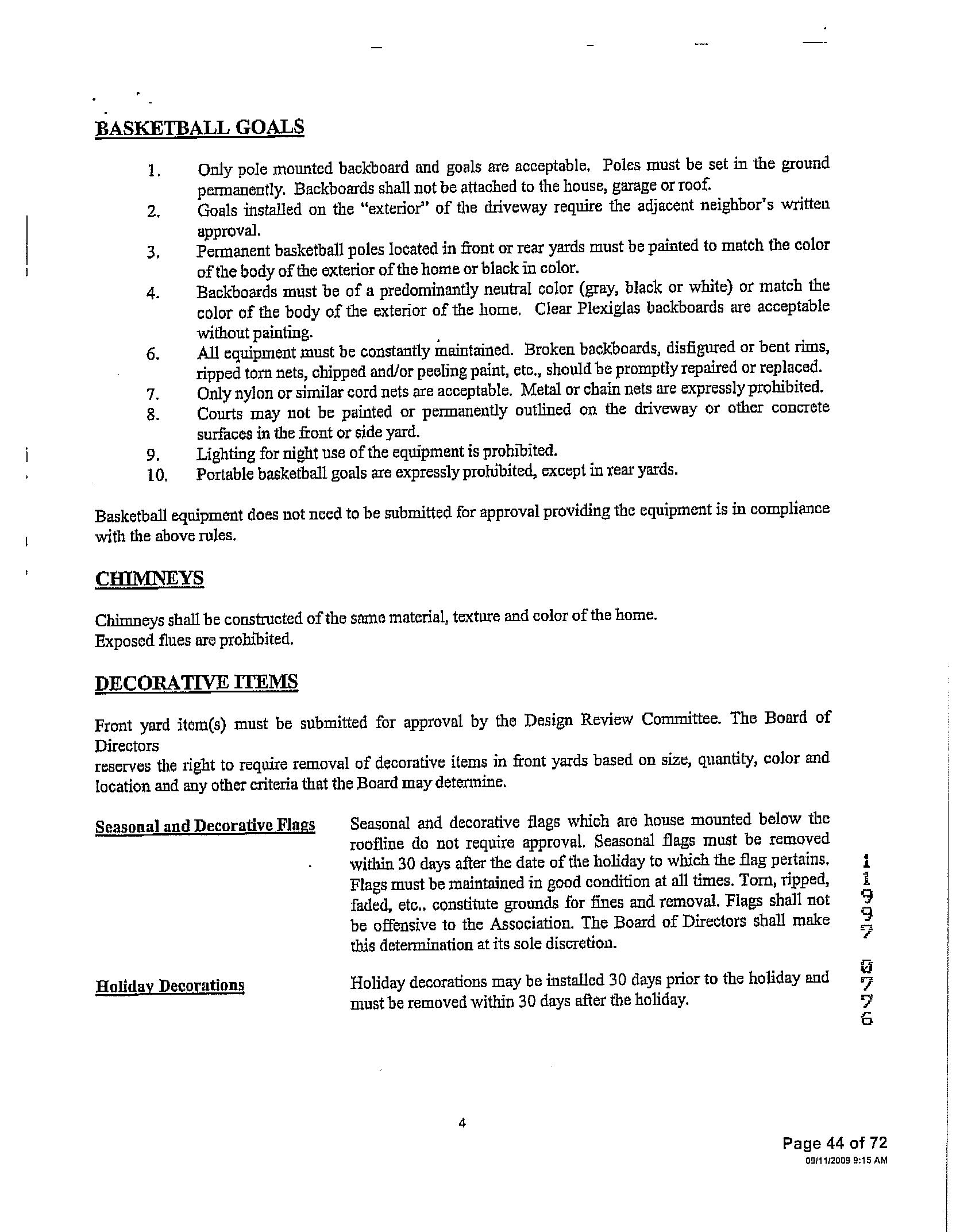 BASKETBALL GOALS

1. Only pole mounted backboard and goals are acceptable. Poles must be set in the ground permanently. Backboards shall not be attached to the house, garage or roof.
2. Goals installed on the "exterior" of the driveway require the adjacent neighbor's written approval.
3. Permanent basketball poles located in front or rear yards must be painted to match the color of the body of the exterior of the home or black in color.
4. Backboards must be of a predominantly neutral color (gray, black or white) or match the color of the body of the exterior of the home. Clear Plexiglas backboards are acceptable without painting.
6. All equipment must be constantly maintained. Broken backboards, disfigured or bent rims, ripped torn nets, chipped and/or peeling paint, etc., should be promptly repaired or replaced.
7. Only nylon or similar cord nets are acceptable. Metal or chain nets are expressly prohibited.
8. Courts may not be painted or permanently outlined on the driveway or other concrete surfaces in the front or side yard.
9. Lighting for night use of the equipment is prohibited.
10. Portable basketball goals are expressly prohibited, except in rear yards.

Basketball equipment does not need to be submitted for approval providing the equipment is in compliance with the above rules.

CHIMNEYS

Chimneys shall be constructed of the same material, texture and color of the home.
Exposed flues are prohibited.

DECORATIVE ITEMS

Front yard item(s) must be submitted for approval by the Design Review Committee. The Board of Directors
reserves the right to require removal of decorative items in front yards based on size, quantity, color and location and any other criteria that the Board may determine.

Seasonal and Decorative Flags

Seasonal and decorative flags which are house mounted below the roofline do not require approval. Seasonal flags must be removed within 30 days after the date of the holiday to which the flag pertains. Flags must be maintained in good condition at all times. Torn, ripped, faded, etc., constitute grounds for fines and removal. Flags shall not be offensive to the Association. The Board of Directors shall make this determination at its sole discretion.

Holiday Decorations

Holiday decorations may be installed 30 days prior to the holiday and must be removed within 30 days after the holiday.

11997 0776

4

Page 44 of 72
09/11/2009 9:15 AM